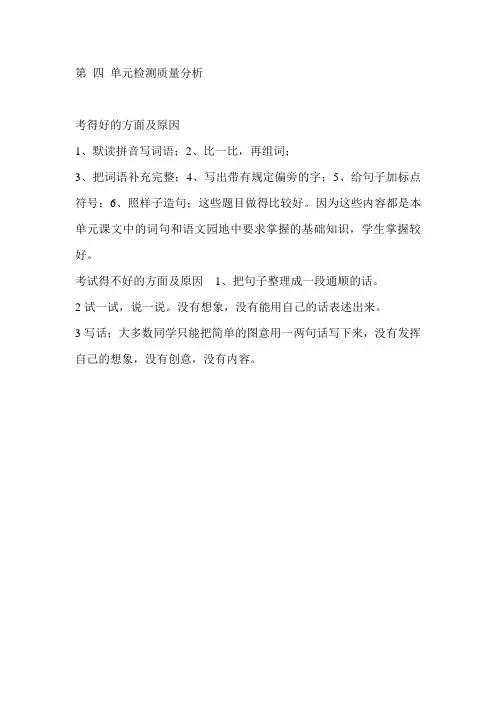 第 四 单元检测质量分析

考得好的方面及原因

1、默读拼音写词语；2、比一比，再组词；

3、把词语补充完整；4、写出带有规定偏旁的字；5、给句子加标点符号；6、照样子造句；这些题目做得比较好。因为这些内容都是本单元课文中的词句和语文园地中要求掌握的基础知识，学生掌握较好。

考试得不好的方面及原因 1、把句子整理成一段通顺的话。

2 试一试，说一说。没有想象，没有能用自己的话表述出来。

3 写话：大多数同学只能把简单的图意用一两句话写下来，没有发挥自己的想象，没有创意，没有内容。